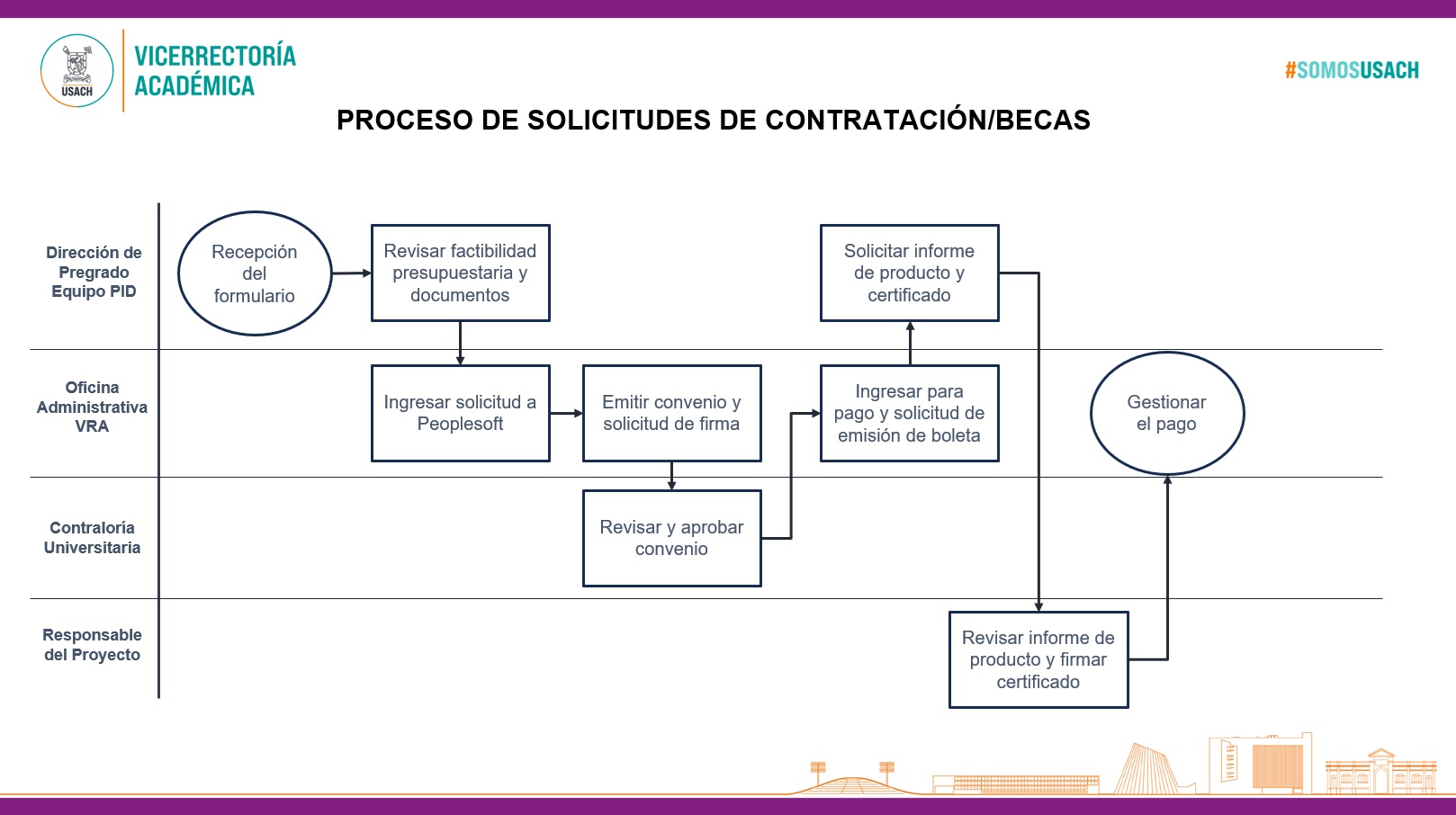 USACH

VICERRECTORÍA ACADÉMICA

#SOMOSUSACH

PROCESO DE SOLICITUDES DE CONTRATACIÓN/BECAS

Dirección de Pregrado Equipo PID

Recepción del formulario

Revisar factibilidad presupuestaria y documentos

Solicitar informe de producto y certificado

Oficina Administrativa VRA

Ingresar solicitud a Peoplesoft

Emitir convenio y solicitud de firma

Ingresar para pago y solicitud de emisión de boleta

Gestionar el pago

Contraloría Universitaria

Revisar y aprobar convenio

Responsable del Proyecto

Revisar informe de producto y firmar certificado